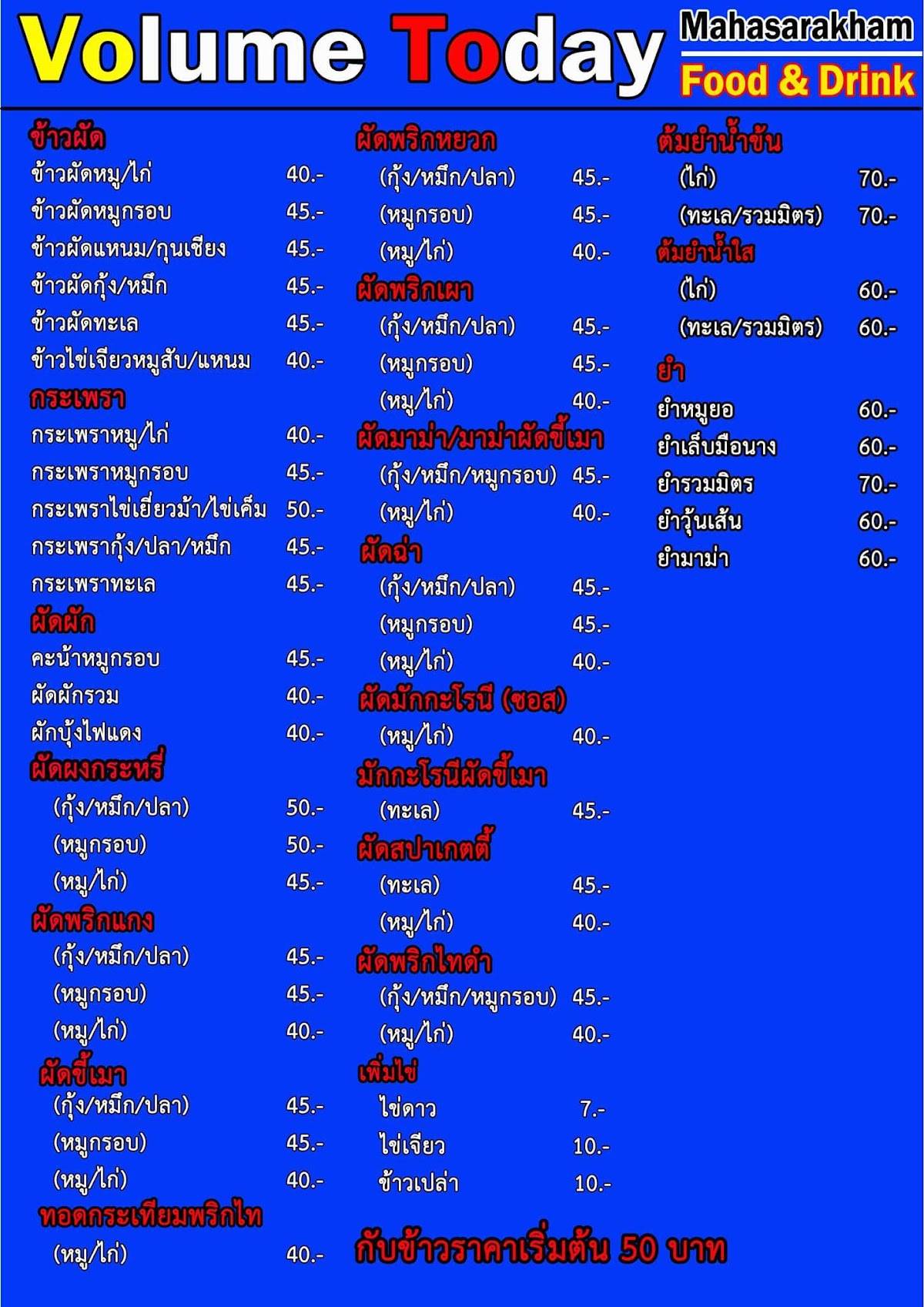 Volume Today

Mahasarakham
Food & Drink

ข้าวผัด
ข้าวผัดหมู/ไก่ 40.-
ข้าวผัดหมูกรอบ 45.-
ข้าวผัดแหนม/กุนเชียง 45.-
ข้าวผัดกุ้ง/หมึก 45.-
ข้าวผัดทะเล 45.-
ข้าวไข่เจียวหมูสับ/แหนม 40.-

กระเพรา
กระเพราหมู/ไก่ 40.-
กระเพราหมูกรอบ 45.-
กระเพราไข่เยี่ยวม้า/ไข่เค็ม 50.-
กระเพรากุ้ง/ปลา/หมึก 45.-
กระเพราทะเล 45.-

ผัดผัก
คะน้าหมูกรอบ 45.-
ผัดผักรวม 40.-
ผักบุ้งไฟแดง 40.-

ผัดผงกระหรี่
(กุ้ง/หมึก/ปลา) 50.-
(หมูกรอบ) 50.-
(หมู/ไก่) 45.-

ผัดพริกแกง
(กุ้ง/หมึก/ปลา) 45.-
(หมูกรอบ) 45.-
(หมู/ไก่) 40.-

ผัดขี้เมา
(กุ้ง/หมึก/ปลา) 45.-
(หมูกรอบ) 45.-
(หมู/ไก่) 40.-

ทอดกระเทียมพริกไท
(หมู/ไก่) 40.-

ผัดพริกหยวก
(กุ้ง/หมึก/ปลา) 45.-
(หมูกรอบ) 45.-
(หมู/ไก่) 40.-

ผัดพริกเผา
(กุ้ง/หมึก/ปลา) 45.-
(หมูกรอบ) 45.-
(หมู/ไก่) 40.-

ผัดมาม่า/มาม่าผัดขี้เมา
(กุ้ง/หมึก/หมูกรอบ) 45.-
(หมู/ไก่) 40.-

ผัดฉ่า
(กุ้ง/หมึก/ปลา) 45.-
(หมูกรอบ) 45.-
(หมู/ไก่) 40.-

ผัดมักกะโรนี (ซอส)
(หมู/ไก่) 40.-

มักกะโรนีผัดขี้เมา
(ทะเล) 45.-

ผัดสปาเกตตี้
(ทะเล) 45.-
(หมู/ไก่) 40.-

ผัดพริกไทดำ
(กุ้ง/หมึก/หมูกรอบ) 45.-
(หมู/ไก่) 40.-

เพิ่มไข่
ไข่ดาว 7.-
ไข่เจียว 10.-
ข้าวเปล่า 10.-

กับข้าวราคาเริ่มต้น 50 บาท

ต้มยำน้ำข้น
(ไก่) 70.-
(ทะเล/รวมมิตร) 70.-

ต้มยำน้ำใส
(ไก่) 60.-
(ทะเล/รวมมิตร) 60.-

ยำ
ยำหมูยอ 60.-
ยำเล็บมือนาง 60.-
ยำรวมมิตร 70.-
ยำวุ้นเส้น 60.-
ยำมาม่า 60.-